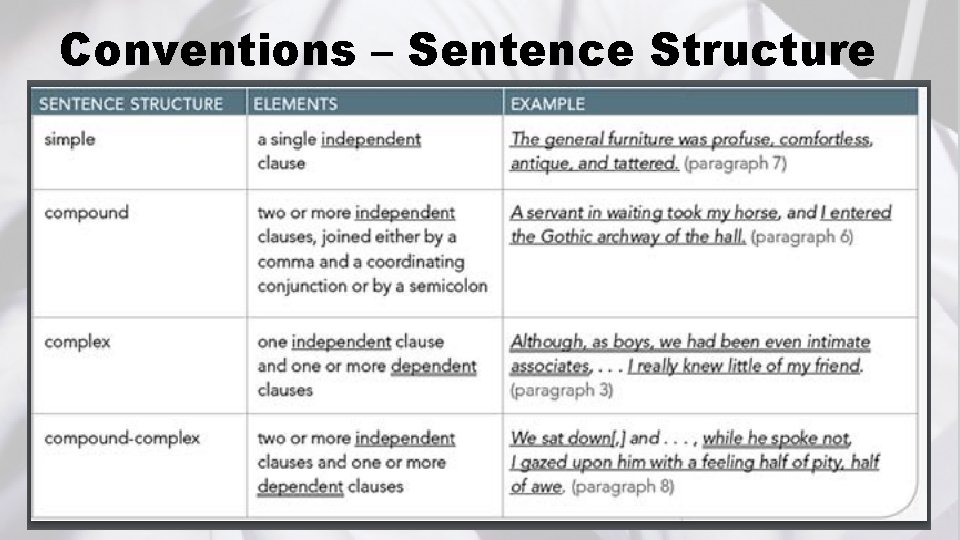 Conventions – Sentence Structure

| SENTENCE STRUCTURE | ELEMENTS | EXAMPLE |
|---|---|---|
| simple | a single independent clause | The general furniture was profuse, comfortless, antique, and tattered. (paragraph 7) |
| compound | two or more independent clauses, joined either by a comma and a coordinating conjunction or by a semicolon | A servant in waiting took my horse, and I entered the Gothic archway of the hall. (paragraph 6) |
| complex | one independent clause and one or more dependent clauses | Although, as boys, we had been even intimate associates, . . . I really knew little of my friend. (paragraph 3) |
| compound-complex | two or more independent clauses and one or more dependent clauses | We sat down[,] and . . . , while he spoke not, I gazed upon him with a feeling half of pity, half of awe. (paragraph 8) |